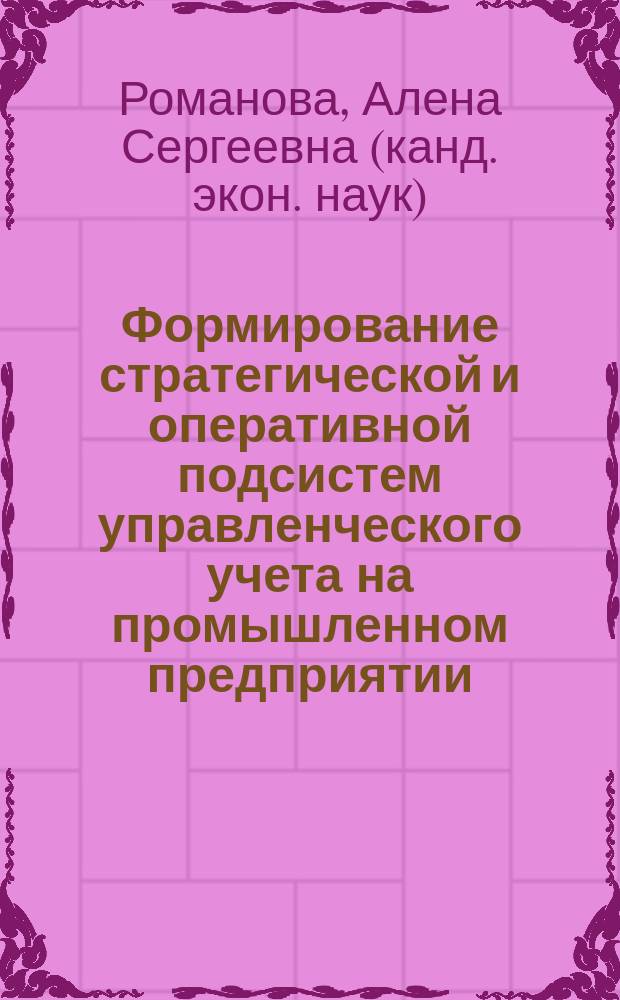 Романова, Алена Сергеевна (канд. экон. наук)

Формирование стратегической и оперативной подсистем управленческого учета на промышленном предприятии